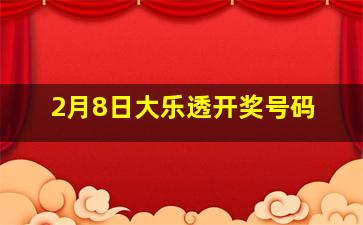 2月8日大乐透开奖号码